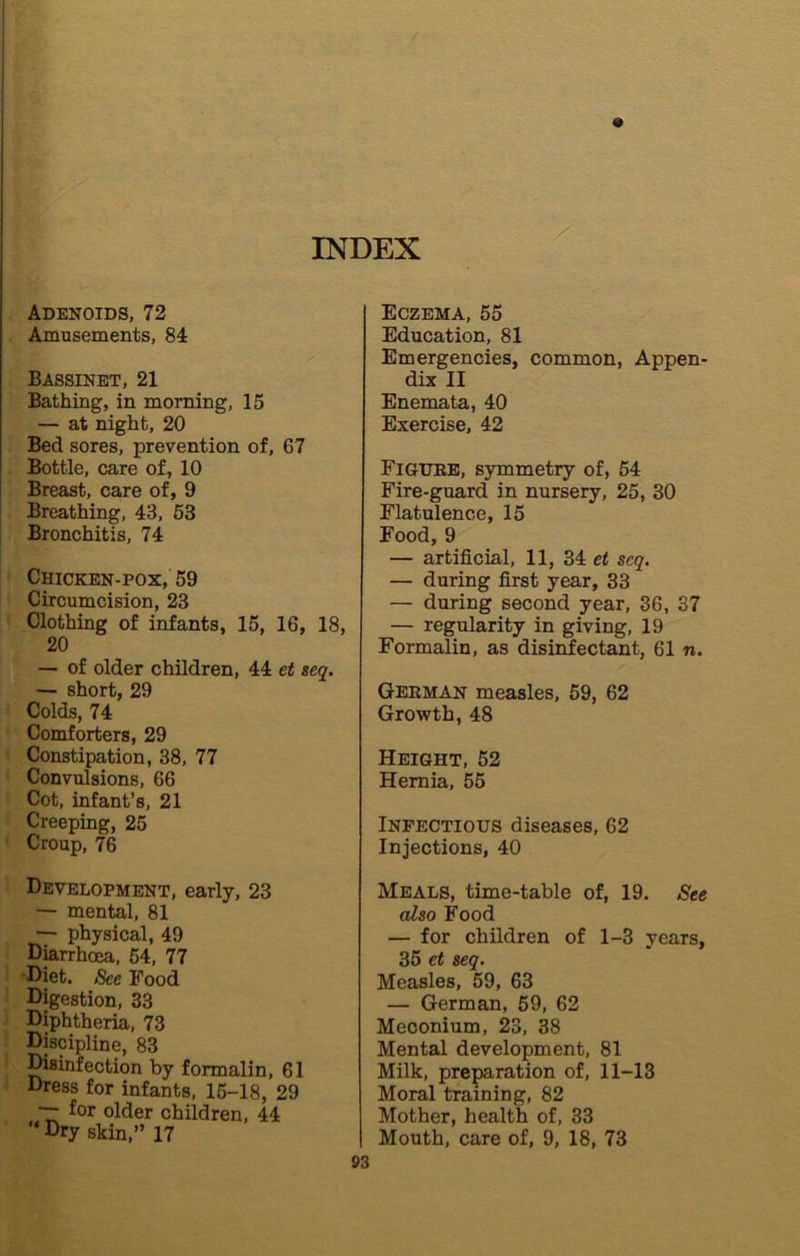 INDEX

Adenoids, 72
Amusements, 84

Bassinet, 21
Bathing, in morning, 15
— at night, 20
Bed sores, prevention of, 67
Bottle, care of, 10
Breast, care of, 9
Breathing, 43, 53
Bronchitis, 74

Chicken-pox, 59
Circumcision, 23
Clothing of infants, 15, 16, 18, 20
— of older children, 44 et seq.
— short, 29
Colds, 74
Comforters, 29
Constipation, 38, 77
Convulsions, 66
Cot, infant's, 21
Creeping, 25
Croup, 76

Development, early, 23
— mental, 81
— physical, 49
Diarrhœa, 54, 77
Diet. See Food
Digestion, 33
Diphtheria, 73
Discipline, 83
Disinfection by formalin, 61
Dress for infants, 15–18, 29
— for older children, 44
"Dry skin," 17

Eczema, 55
Education, 81
Emergencies, common, Appendix II
Enemata, 40
Exercise, 42

Figure, symmetry of, 54
Fire-guard in nursery, 25, 30
Flatulence, 15
Food, 9
— artificial, 11, 34 et seq.
— during first year, 33
— during second year, 36, 37
— regularity in giving, 19
Formalin, as disinfectant, 61 n.

German measles, 59, 62
Growth, 48

Height, 52
Hernia, 55

Infectious diseases, 62
Injections, 40

Meals, time-table of, 19. See also Food
— for children of 1–3 years, 35 et seq.
Measles, 59, 63
— German, 59, 62
Meconium, 23, 38
Mental development, 81
Milk, preparation of, 11–13
Moral training, 82
Mother, health of, 33
Mouth, care of, 9, 18, 73

93